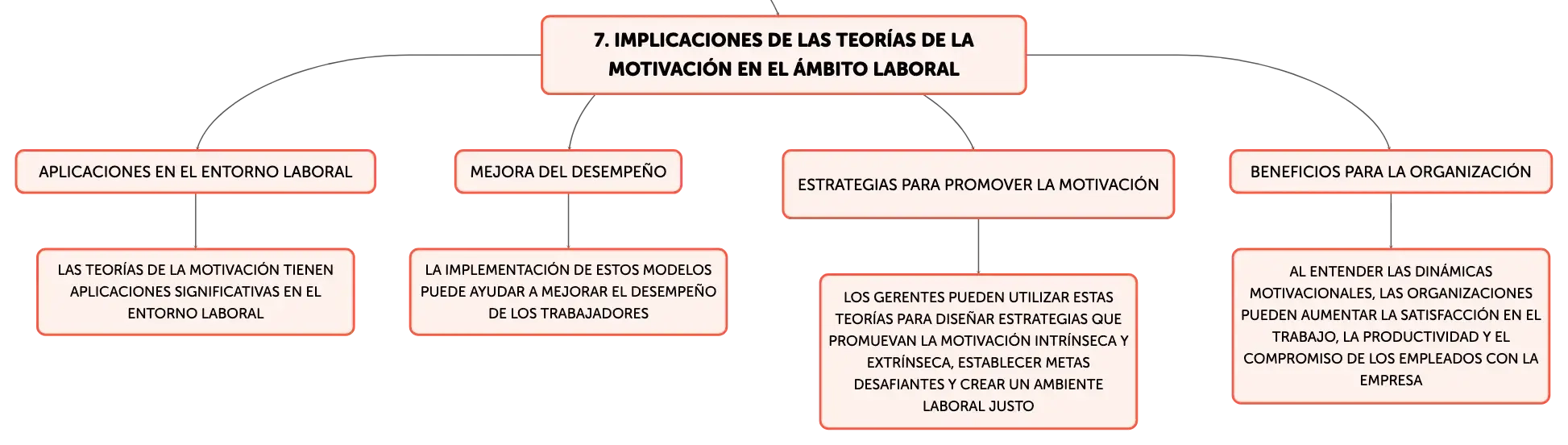 7. IMPLICACIONES DE LAS TEORÍAS DE LA MOTIVACIÓN EN EL ÁMBITO LABORAL

APLICACIONES EN EL ENTORNO LABORAL

LAS TEORÍAS DE LA MOTIVACIÓN TIENEN APLICACIONES SIGNIFICATIVAS EN EL ENTORNO LABORAL

MEJORA DEL DESEMPEÑO

LA IMPLEMENTACIÓN DE ESTOS MODELOS PUEDE AYUDAR A MEJORAR EL DESEMPEÑO DE LOS TRABAJADORES

ESTRATEGIAS PARA PROMOVER LA MOTIVACIÓN

LOS GERENTES PUEDEN UTILIZAR ESTAS TEORÍAS PARA DISEÑAR ESTRATEGIAS QUE PROMUEVAN LA MOTIVACIÓN INTRÍNSECA Y EXTRÍNSECA, ESTABLECER METAS DESAFIANTES Y CREAR UN AMBIENTE LABORAL JUSTO

BENEFICIOS PARA LA ORGANIZACIÓN

AL ENTENDER LAS DINÁMICAS MOTIVACIONALES, LAS ORGANIZACIONES PUEDEN AUMENTAR LA SATISFACCIÓN EN EL TRABAJO, LA PRODUCTIVIDAD Y EL COMPROMISO DE LOS EMPLEADOS CON LA EMPRESA